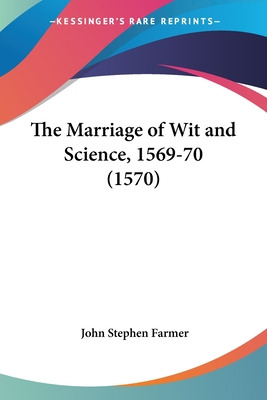 —KESSINGER'S RARE REPRINTS—

The Marriage of Wit and Science, 1569-70 (1570)

John Stephen Farmer